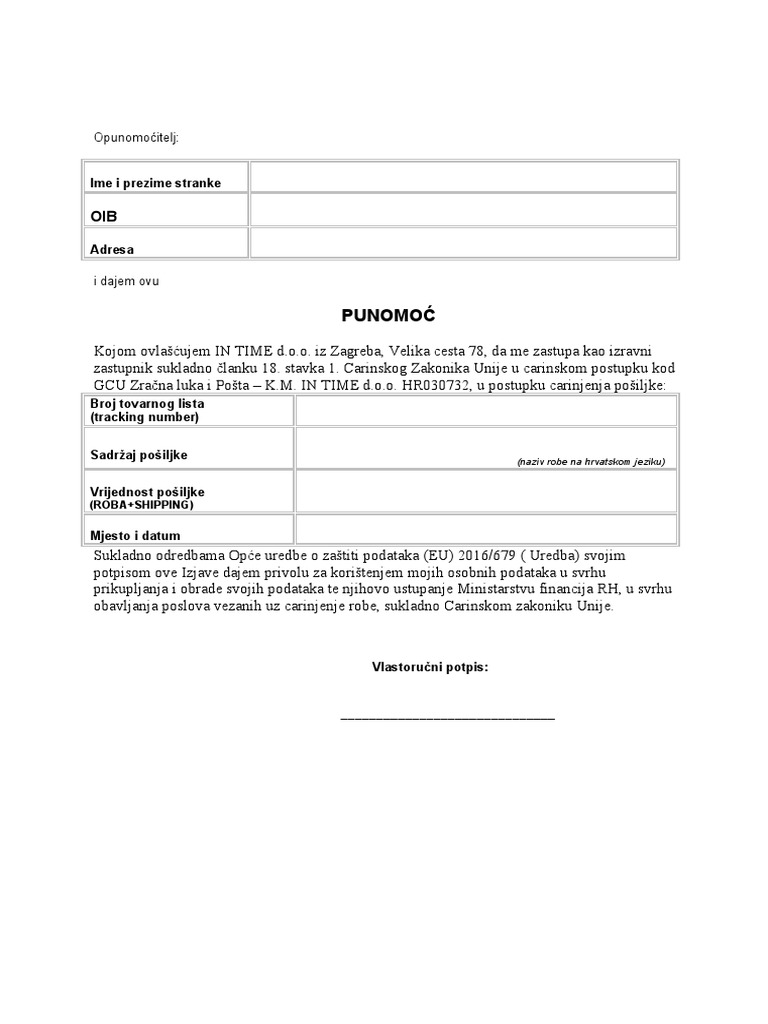 Opunomoćitelj:

| Ime i prezime stranke | |
|---|---|
| OIB | |
| Adresa | |

i dajem ovu

PUNOMOĆ

Kojom ovlašćujem IN TIME d.o.o. iz Zagreba, Velika cesta 78, da me zastupa kao izravni zastupnik sukladno članku 18. stavka 1. Carinskog Zakonika Unije u carinskom postupku kod GCU Zračna luka i Pošta – K.M. IN TIME d.o.o. HR030732, u postupku carinjenja pošiljke:

| Broj tovarnog lista (tracking number) | |
|---|---|
| Sadržaj pošiljke | (naziv robe na hrvatskom jeziku) |
| Vrijednost pošiljke (ROBA+SHIPPING) | |
| Mjesto i datum | |

Sukladno odredbama Opće uredbe o zaštiti podataka (EU) 2016/679 ( Uredba) svojim potpisom ove Izjave dajem privolu za korištenjem mojih osobnih podataka u svrhu prikupljanja i obrade svojih podataka te njihovo ustupanje Ministarstvu financija RH, u svrhu obavljanja poslova vezanih uz carinjenje robe, sukladno Carinskom zakoniku Unije.

Vlastoručni potpis:

_______________________________